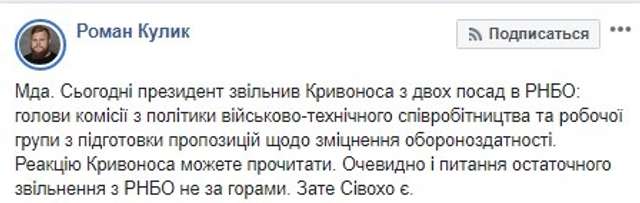 Роман Кулик

Подписаться

Мда. Сьогодні президент звільнив Кривоноса з двох посад в РНБО: голови комісії з політики військово-технічного співробітництва та робочої групи з підготовки пропозицій щодо зміцнення обороноздатності. Реакцію Кривоноса можете прочитати. Очевидно і питання остаточного звільнення з РНБО не за горами. Зате Сівохо є.